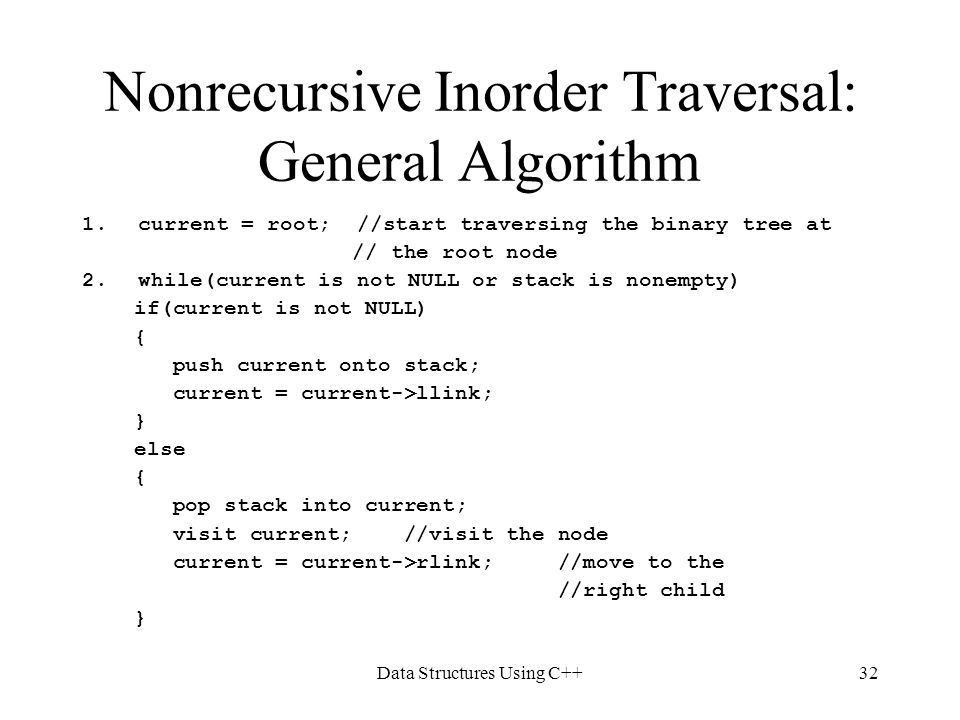 Nonrecursive Inorder Traversal: General Algorithm

1. current = root; //start traversing the binary tree at
                  // the root node
2. while(current is not NULL or stack is nonempty)
   if(current is not NULL)
   {
      push current onto stack;
      current = current->llink;
   }
   else
   {
      pop stack into current;
      visit current; //visit the node
      current = current->rlink; //move to the
                                //right child
   }

Data Structures Using C++ 32